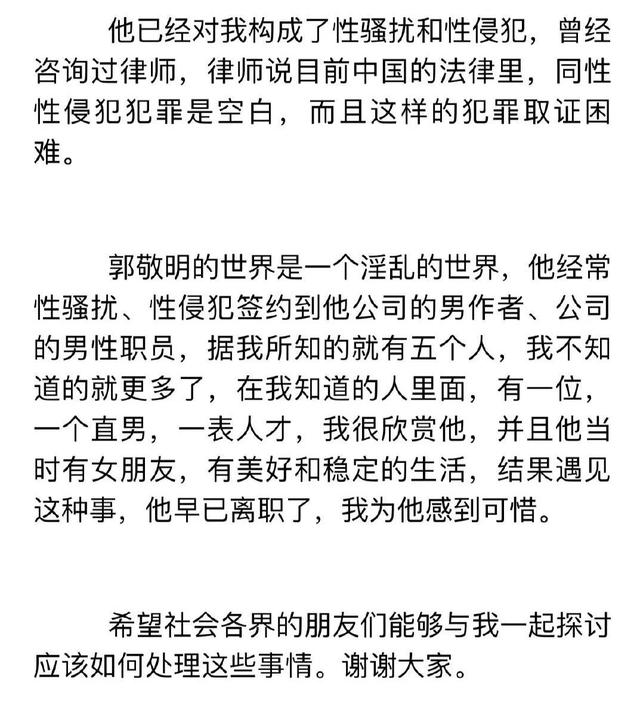 他已经对我构成了性骚扰和性侵犯，曾经咨询过律师，律师说目前中国的法律里，同性性侵犯犯罪是空白，而且这样的犯罪取证困难。

郭敬明的世界是一个淫乱的世界，他经常性骚扰、性侵犯签约到他公司的男作者、公司的男性职员，据我所知的就有五个人，我不知道的就更多了，在我知道的人里面，有一位，一个直男，一表人才，我很欣赏他，并且他当时有女朋友，有美好和稳定的生活，结果遇见这种事，他早已离职了，我为他感到可惜。

希望社会各界的朋友们能够与我一起探讨应该如何处理这些事情。谢谢大家。